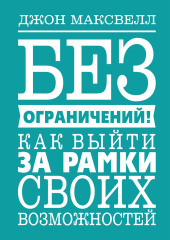 ДЖОН МАКСВЕЛЛ

БЕЗ

ОГРАНИЧЕНИЙ!

КАК ВЫЙТИ ЗА РАМКИ СВОИХ ВОЗМОЖНОСТЕЙ